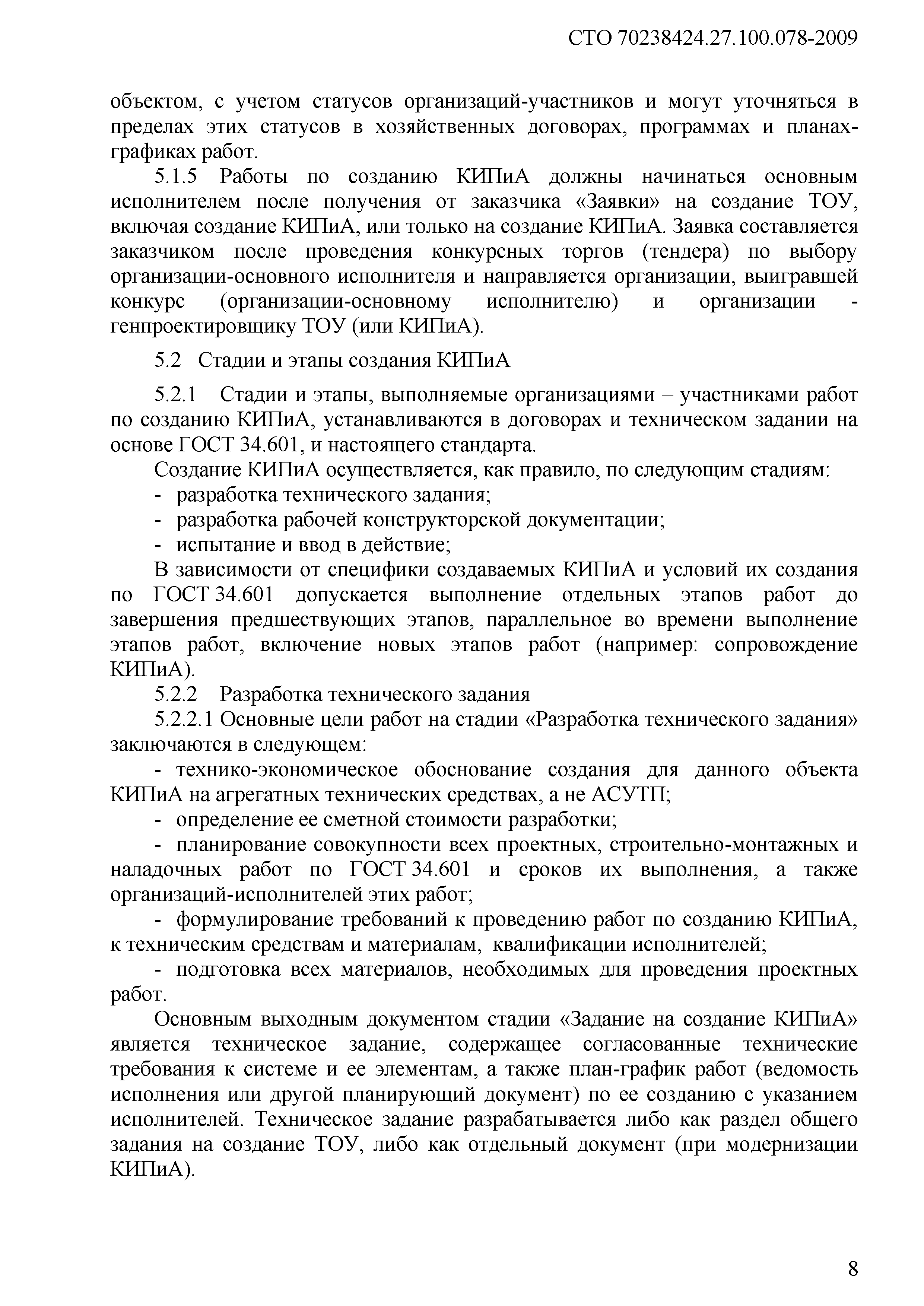 СТО 70238424.27.100.078-2009

объектом, с учетом статусов организаций-участников и могут уточняться в пределах этих статусов в хозяйственных договорах, программах и планах-графиках работ.

5.1.5 Работы по созданию КИПиА должны начинаться основным исполнителем после получения от заказчика «Заявки» на создание ТОУ, включая создание КИПиА, или только на создание КИПиА. Заявка составляется заказчиком после проведения конкурсных торгов (тендера) по выбору организации-основного исполнителя и направляется организации, выигравшей конкурс (организации-основному исполнителю) и организации - генпроектировщику ТОУ (или КИПиА).

5.2 Стадии и этапы создания КИПиА

5.2.1 Стадии и этапы, выполняемые организациями – участниками работ по созданию КИПиА, устанавливаются в договорах и техническом задании на основе ГОСТ 34.601, и настоящего стандарта.

Создание КИПиА осуществляется, как правило, по следующим стадиям:
- разработка технического задания;
- разработка рабочей конструкторской документации;
- испытание и ввод в действие;

В зависимости от специфики создаваемых КИПиА и условий их создания по ГОСТ 34.601 допускается выполнение отдельных этапов работ до завершения предшествующих этапов, параллельное во времени выполнение этапов работ, включение новых этапов работ (например: сопровождение КИПиА).

5.2.2 Разработка технического задания

5.2.2.1 Основные цели работ на стадии «Разработка технического задания» заключаются в следующем:

- технико-экономическое обоснование создания для данного объекта КИПиА на агрегатных технических средствах, а не АСУТП;

- определение ее сметной стоимости разработки;

- планирование совокупности всех проектных, строительно-монтажных и наладочных работ по ГОСТ 34.601 и сроков их выполнения, а также организаций-исполнителей этих работ;

- формулирование требований к проведению работ по созданию КИПиА, к техническим средствам и материалам, квалификации исполнителей;

- подготовка всех материалов, необходимых для проведения проектных работ.

Основным выходным документом стадии «Задание на создание КИПиА» является техническое задание, содержащее согласованные технические требования к системе и ее элементам, а также план-график работ (ведомость исполнения или другой планирующий документ) по ее созданию с указанием исполнителей. Техническое задание разрабатывается либо как раздел общего задания на создание ТОУ, либо как отдельный документ (при модернизации КИПиА).

8